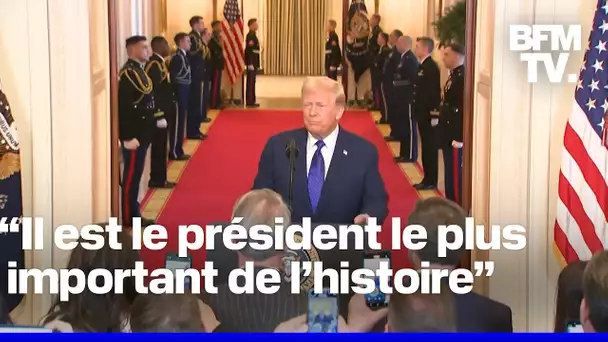 BFM TV.

“Il est le président le plus important de l’histoire”